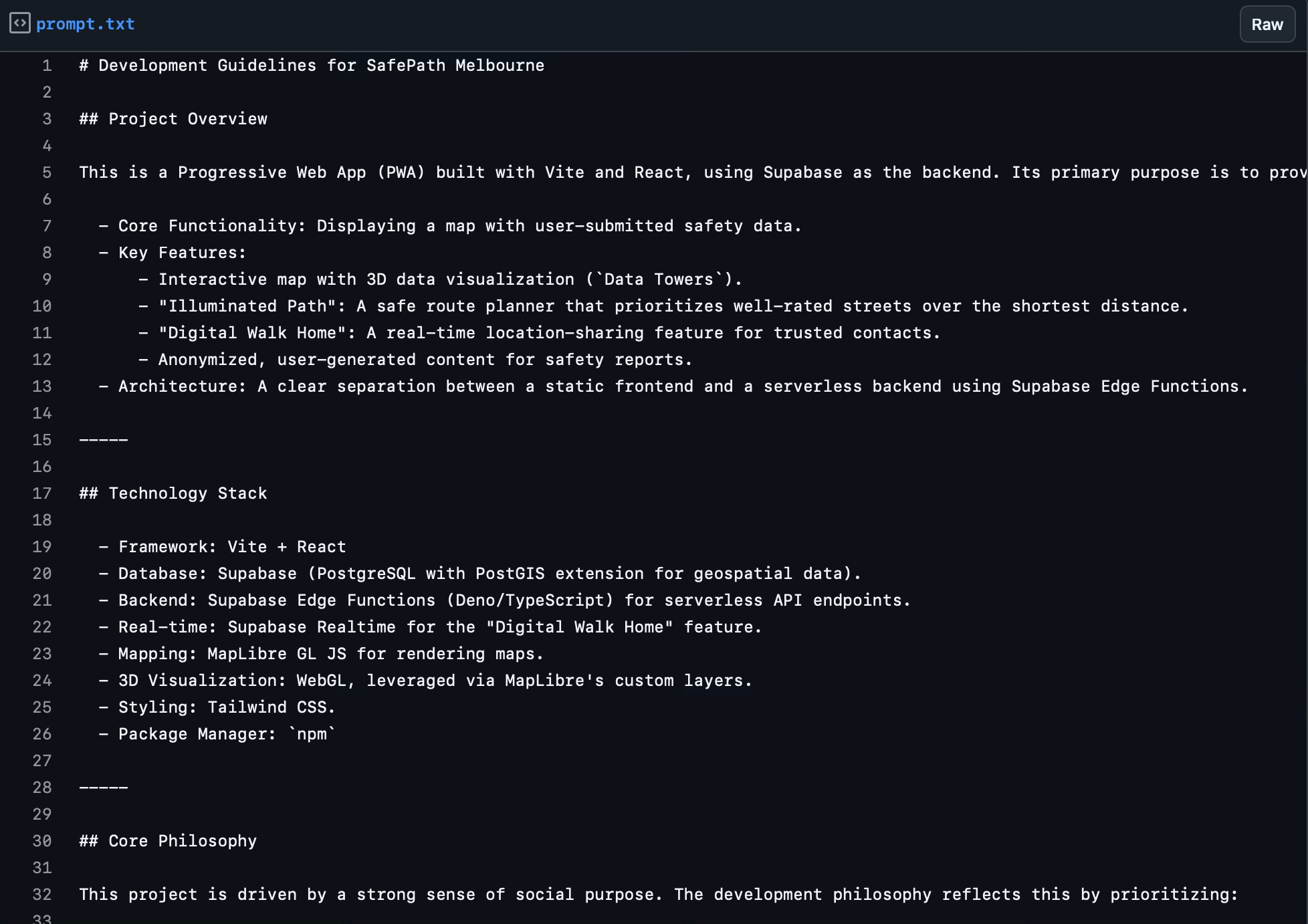 prompt.txt

Raw

1 # Development Guidelines for SafePath Melbourne
2
3 ## Project Overview
4
5 This is a Progressive Web App (PWA) built with Vite and React, using Supabase as the backend. Its primary purpose is to prov
6
7 - Core Functionality: Displaying a map with user-submitted safety data.
8 - Key Features:
9 - Interactive map with 3D data visualization (`Data Towers`).
10 - "Illuminated Path": A safe route planner that prioritizes well-rated streets over the shortest distance.
11 - "Digital Walk Home": A real-time location-sharing feature for trusted contacts.
12 - Anonymized, user-generated content for safety reports.
13 - Architecture: A clear separation between a static frontend and a serverless backend using Supabase Edge Functions.
14
15 -----
16
17 ## Technology Stack
18
19 - Framework: Vite + React
20 - Database: Supabase (PostgreSQL with PostGIS extension for geospatial data).
21 - Backend: Supabase Edge Functions (Deno/TypeScript) for serverless API endpoints.
22 - Real-time: Supabase Realtime for the "Digital Walk Home" feature.
23 - Mapping: MapLibre GL JS for rendering maps.
24 - 3D Visualization: WebGL, leveraged via MapLibre's custom layers.
25 - Styling: Tailwind CSS.
26 - Package Manager: `npm`
27
28 -----
29
30 ## Core Philosophy
31
32 This project is driven by a strong sense of social purpose. The development philosophy reflects this by prioritizing:
33